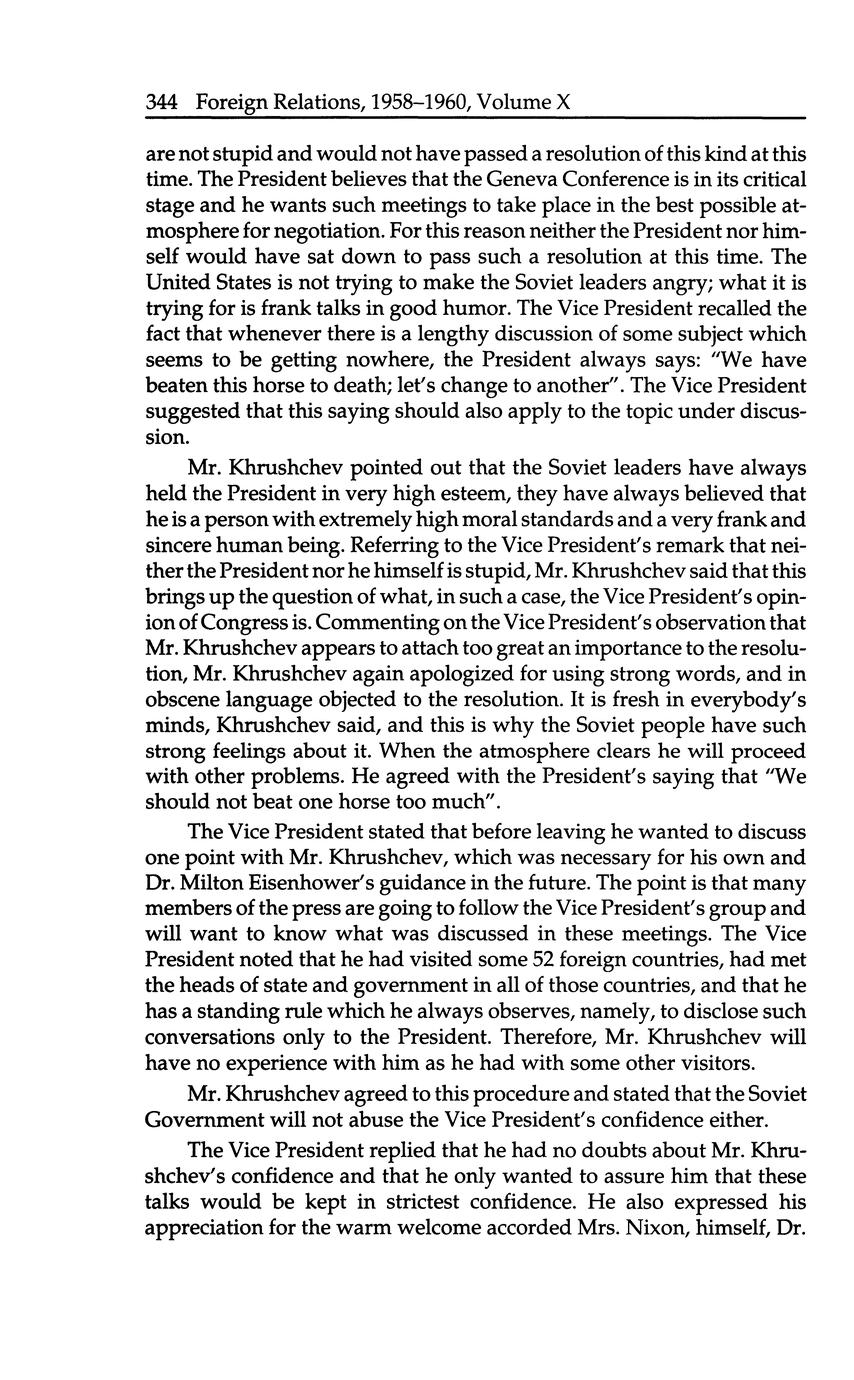 344 Foreign Relations, 1958–1960, Volume X

are not stupid and would not have passed a resolution of this kind at this time. The President believes that the Geneva Conference is in its critical stage and he wants such meetings to take place in the best possible atmosphere for negotiation. For this reason neither the President nor himself would have sat down to pass such a resolution at this time. The United States is not trying to make the Soviet leaders angry; what it is trying for is frank talks in good humor. The Vice President recalled the fact that whenever there is a lengthy discussion of some subject which seems to be getting nowhere, the President always says: "We have beaten this horse to death; let's change to another". The Vice President suggested that this saying should also apply to the topic under discussion.

Mr. Khrushchev pointed out that the Soviet leaders have always held the President in very high esteem, they have always believed that he is a person with extremely high moral standards and a very frank and sincere human being. Referring to the Vice President's remark that neither the President nor he himself is stupid, Mr. Khrushchev said that this brings up the question of what, in such a case, the Vice President's opinion of Congress is. Commenting on the Vice President's observation that Mr. Khrushchev appears to attach too great an importance to the resolution, Mr. Khrushchev again apologized for using strong words, and in obscene language objected to the resolution. It is fresh in everybody's minds, Khrushchev said, and this is why the Soviet people have such strong feelings about it. When the atmosphere clears he will proceed with other problems. He agreed with the President's saying that "We should not beat one horse too much".

The Vice President stated that before leaving he wanted to discuss one point with Mr. Khrushchev, which was necessary for his own and Dr. Milton Eisenhower's guidance in the future. The point is that many members of the press are going to follow the Vice President's group and will want to know what was discussed in these meetings. The Vice President noted that he had visited some 52 foreign countries, had met the heads of state and government in all of those countries, and that he has a standing rule which he always observes, namely, to disclose such conversations only to the President. Therefore, Mr. Khrushchev will have no experience with him as he had with some other visitors.

Mr. Khrushchev agreed to this procedure and stated that the Soviet Government will not abuse the Vice President's confidence either.

The Vice President replied that he had no doubts about Mr. Khrushchev's confidence and that he only wanted to assure him that these talks would be kept in strictest confidence. He also expressed his appreciation for the warm welcome accorded Mrs. Nixon, himself, Dr.